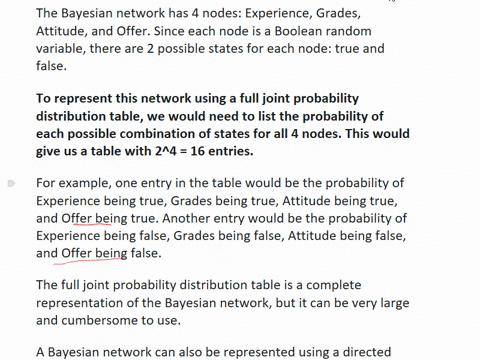 The Bayesian network has 4 nodes: Experience, Grades, Attitude, and Offer. Since each node is a Boolean random variable, there are 2 possible states for each node: true and false.

To represent this network using a full joint probability distribution table, we would need to list the probability of each possible combination of states for all 4 nodes. This would give us a table with 2^4 = 16 entries.

For example, one entry in the table would be the probability of Experience being true, Grades being true, Attitude being true, and Offer being true. Another entry would be the probability of Experience being false, Grades being false, Attitude being false, and Offer being false.

The full joint probability distribution table is a complete representation of the Bayesian network, but it can be very large and cumbersome to use.

A Bayesian network can also be represented using a directed